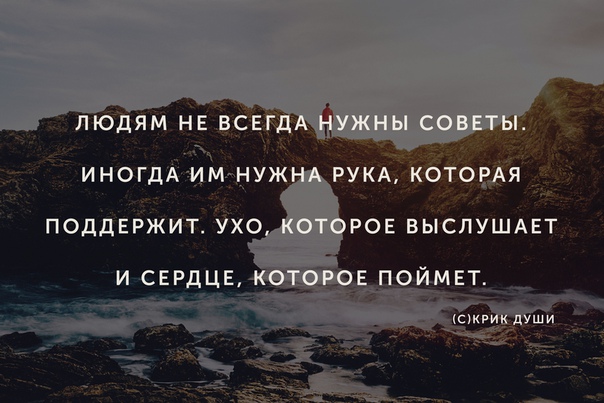 ЛЮДЯМ НЕ ВСЕГДА НУЖНЫ СОВЕТЫ. ИНОГДА ИМ НУЖНА РУКА, КОТОРАЯ ПОДДЕРЖИТ. УХО, КОТОРОЕ ВЫСЛУШАЕТ И СЕРДЦЕ, КОТОРОЕ ПОЙМЕТ.

(С)КРИК ДУШИ